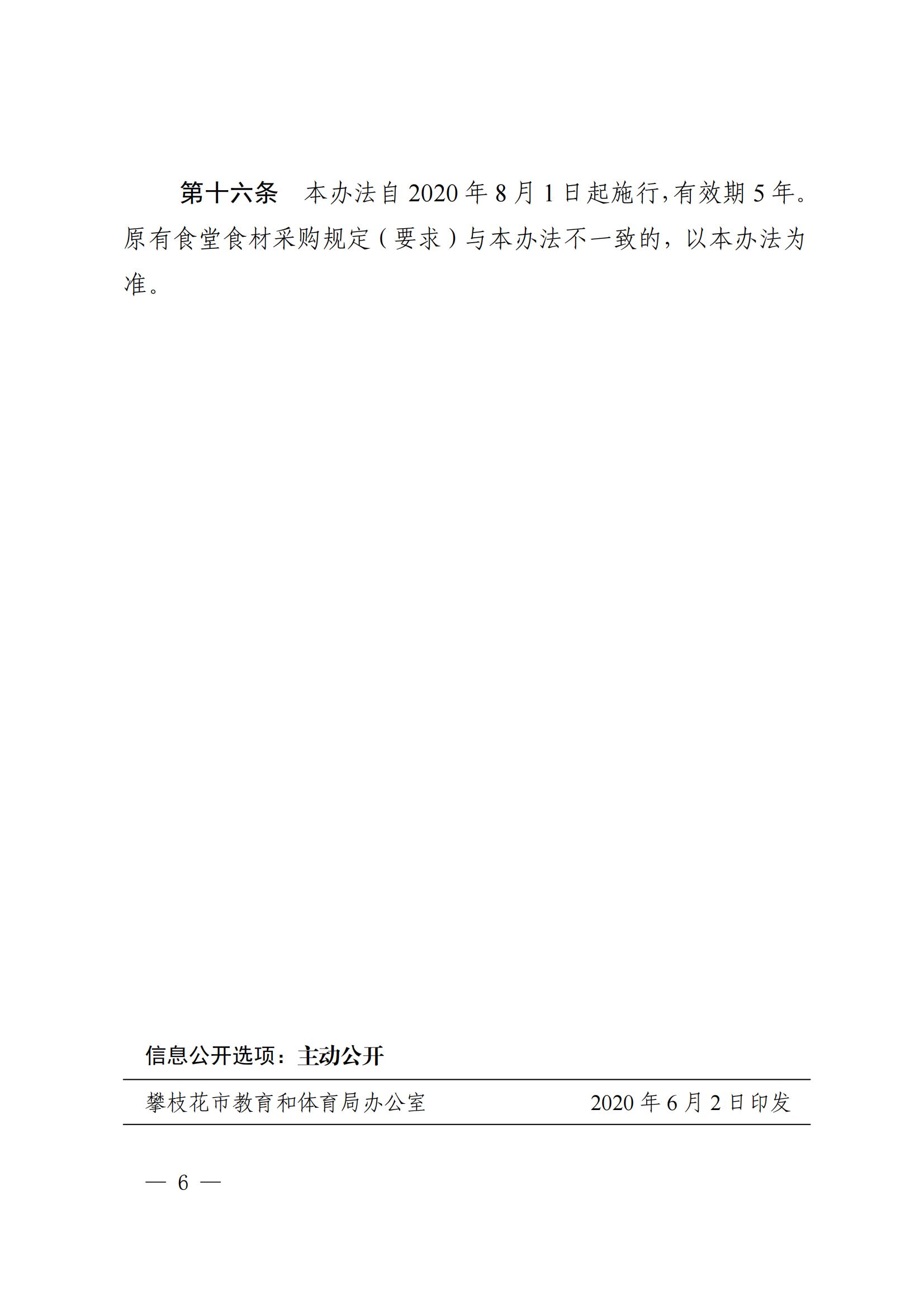 第十六条 本办法自2020年8月1日起施行,有效期5年。原有食堂食材采购规定（要求）与本办法不一致的，以本办法为准。

信息公开选项：主动公开

攀枝花市教育和体育局办公室 2020年6月2日印发

— 6 —